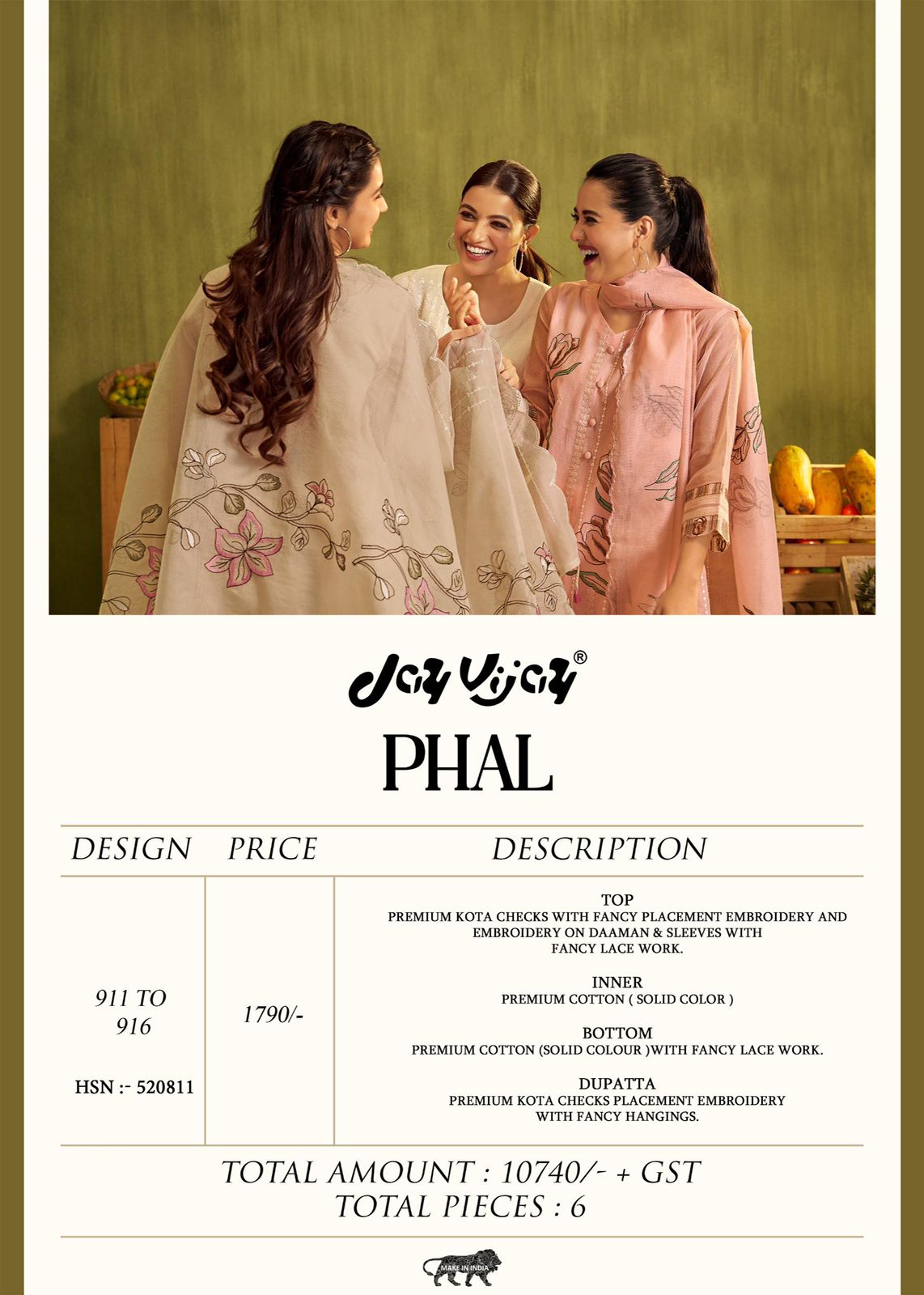 Jay Vijay®

PHAL

| DESIGN | PRICE | DESCRIPTION |
|---|---|---|
| 911 TO 916 HSN :- 520811 | 1790/- | TOP PREMIUM KOTA CHECKS WITH FANCY PLACEMENT EMBROIDERY AND EMBROIDERY ON DAAMAN & SLEEVES WITH FANCY LACE WORK. INNER PREMIUM COTTON ( SOLID COLOR ) BOTTOM PREMIUM COTTON (SOLID COLOUR )WITH FANCY LACE WORK. DUPATTA PREMIUM KOTA CHECKS PLACEMENT EMBROIDERY WITH FANCY HANGINGS. |

TOTAL AMOUNT : 10740/- + GST
TOTAL PIECES : 6

MAKE IN INDIA